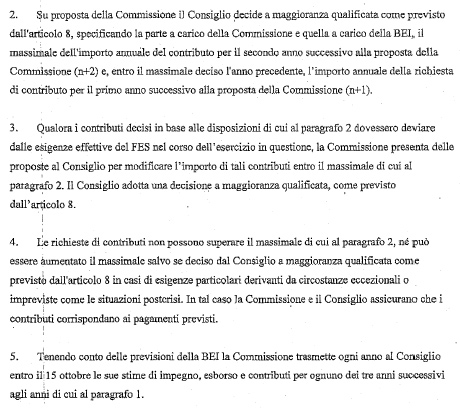 2. Su proposta della Commissione il Consiglio decide a maggioranza qualificata come previsto dall'articolo 8, specificando la parte a carico della Commissione e quella a carico della BEI, il massimale dell'importo annuale del contributo per il secondo anno successivo alla proposta della Commissione (n+2) e, entro il massimale deciso l'anno precedente, l'importo annuale della richiesta di contributo per il primo anno successivo alla proposta della Commissione (n+1).

3. Qualora i contributi decisi in base alle disposizioni di cui al paragrafo 2 dovessero deviare dalle esigenze effettive del FES nel corso dell'esercizio in questione, la Commissione presenta delle proposte al Consiglio per modificare l'importo di tali contributi entro il massimale di cui al paragrafo 2. Il Consiglio adotta una decisione a maggioranza qualificata, come previsto dall'articolo 8.

4. Le richieste di contributi non possono superare il massimale di cui al paragrafo 2, né può essere aumentato il massimale salvo se deciso dal Consiglio a maggioranza qualificata come previsto dall'articolo 8 in casi di esigenze particolari derivanti da circostanze eccezionali o impreviste come le situazioni postcrisi. In tal caso la Commissione e il Consiglio assicurano che i contributi corrispondano ai pagamenti previsti.

5. Tenendo conto delle previsioni della BEI la Commissione trasmette ogni anno al Consiglio entro il 15 ottobre le sue stime di impegno, esborso e contributi per ognuno dei tre anni successivi agli anni di cui al paragrafo 1.